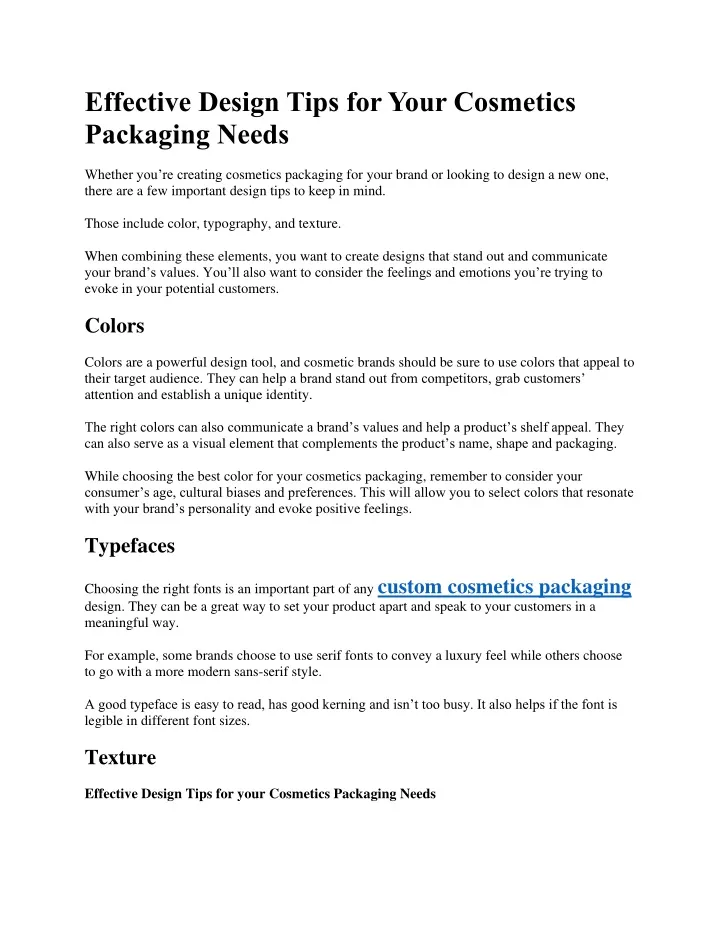 Effective Design Tips for Your Cosmetics Packaging Needs

Whether you’re creating cosmetics packaging for your brand or looking to design a new one, there are a few important design tips to keep in mind.

Those include color, typography, and texture.

When combining these elements, you want to create designs that stand out and communicate your brand’s values. You’ll also want to consider the feelings and emotions you’re trying to evoke in your potential customers.

Colors

Colors are a powerful design tool, and cosmetic brands should be sure to use colors that appeal to their target audience. They can help a brand stand out from competitors, grab customers’ attention and establish a unique identity.

The right colors can also communicate a brand’s values and help a product’s shelf appeal. They can also serve as a visual element that complements the product’s name, shape and packaging.

While choosing the best color for your cosmetics packaging, remember to consider your consumer’s age, cultural biases and preferences. This will allow you to select colors that resonate with your brand’s personality and evoke positive feelings.

Typefaces

Choosing the right fonts is an important part of any custom cosmetics packaging design. They can be a great way to set your product apart and speak to your customers in a meaningful way.

For example, some brands choose to use serif fonts to convey a luxury feel while others choose to go with a more modern sans-serif style.

A good typeface is easy to read, has good kerning and isn’t too busy. It also helps if the font is legible in different font sizes.

Texture

Effective Design Tips for your Cosmetics Packaging Needs